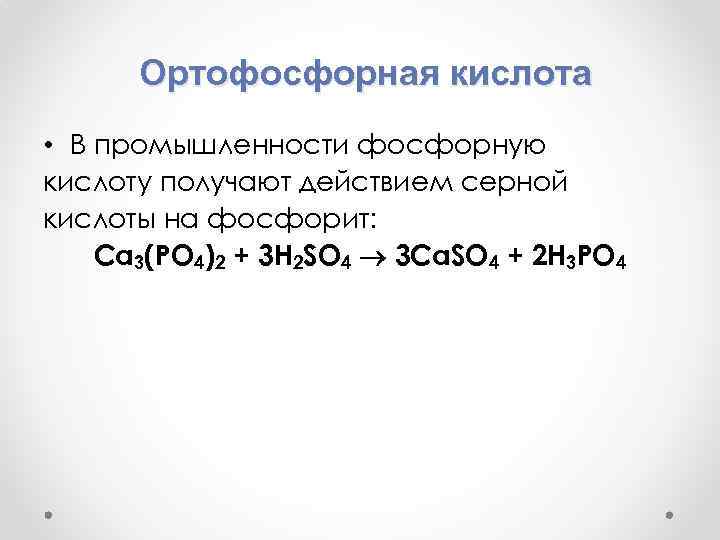 Ортофосфорная кислота

• В промышленности фосфорную кислоту получают действием серной кислоты на фосфорит:

$Ca_3(PO_4)_2 + 3H_2SO_4 \rightarrow 3CaSO_4 + 2H_3PO_4$